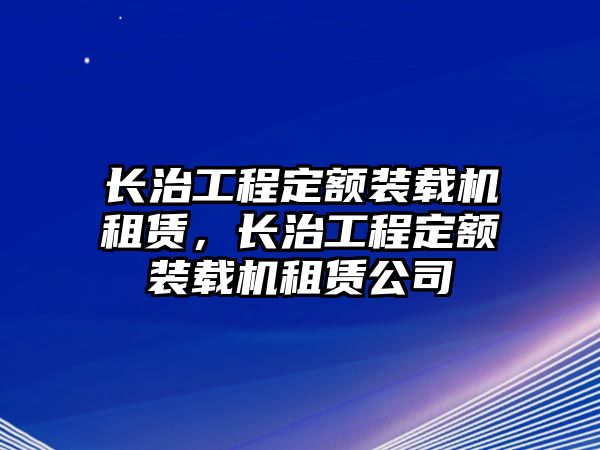 长治工程定额装载机租赁，长治工程定额装载机租赁公司